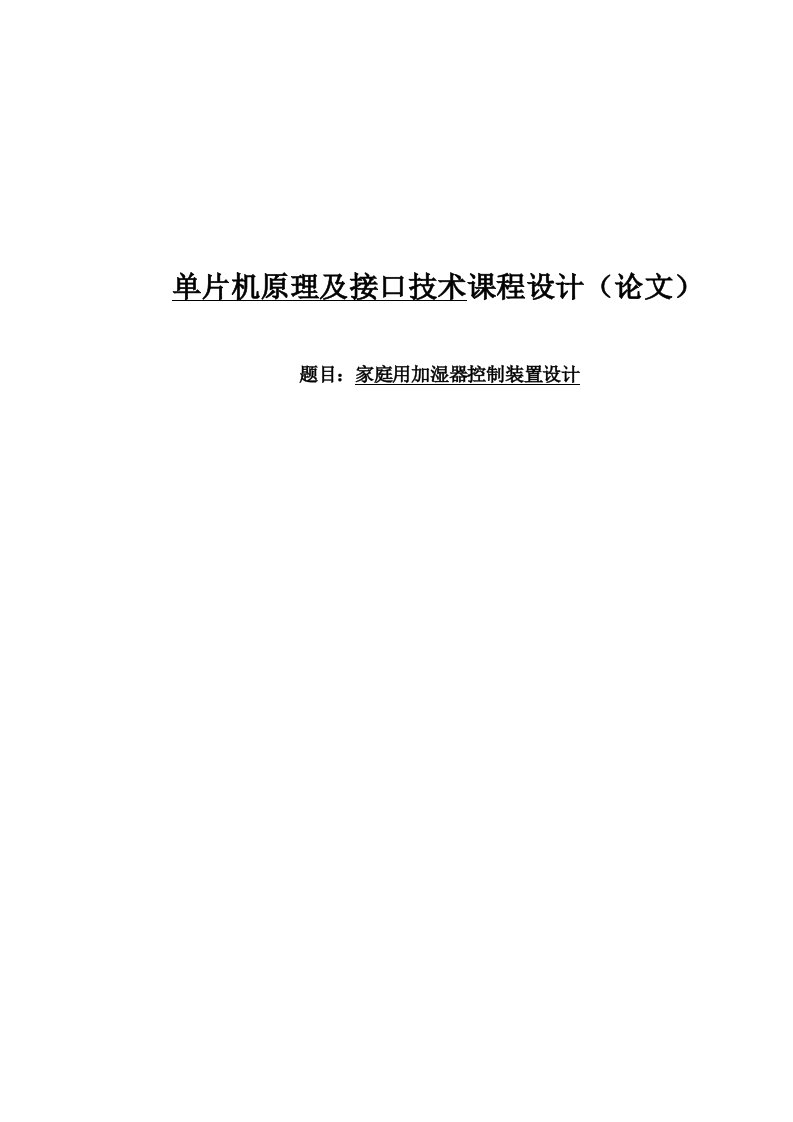 单片机原理及接口技术课程设计（论文）

题目：家庭用加湿器控制装置设计